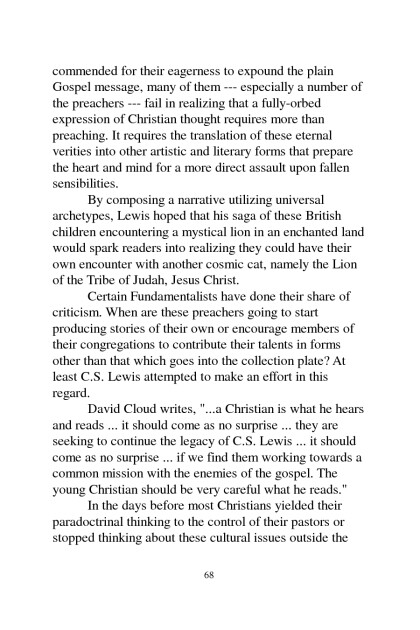 commended for their eagerness to expound the plain Gospel message, many of them --- especially a number of the preachers --- fail in realizing that a fully-orbed expression of Christian thought requires more than preaching. It requires the translation of these eternal verities into other artistic and literary forms that prepare the heart and mind for a more direct assault upon fallen sensibilities.

By composing a narrative utilizing universal archetypes, Lewis hoped that his saga of these British children encountering a mystical lion in an enchanted land would spark readers into realizing they could have their own encounter with another cosmic cat, namely the Lion of the Tribe of Judah, Jesus Christ.

Certain Fundamentalists have done their share of criticism. When are these preachers going to start producing stories of their own or encourage members of their congregations to contribute their talents in forms other than that which goes into the collection plate? At least C.S. Lewis attempted to make an effort in this regard.

David Cloud writes, "...a Christian is what he hears and reads ... it should come as no surprise ... they are seeking to continue the legacy of C.S. Lewis ... it should come as no surprise ... if we find them working towards a common mission with the enemies of the gospel. The young Christian should be very careful what he reads."

In the days before most Christians yielded their paradoctrinal thinking to the control of their pastors or stopped thinking about these cultural issues outside the

68